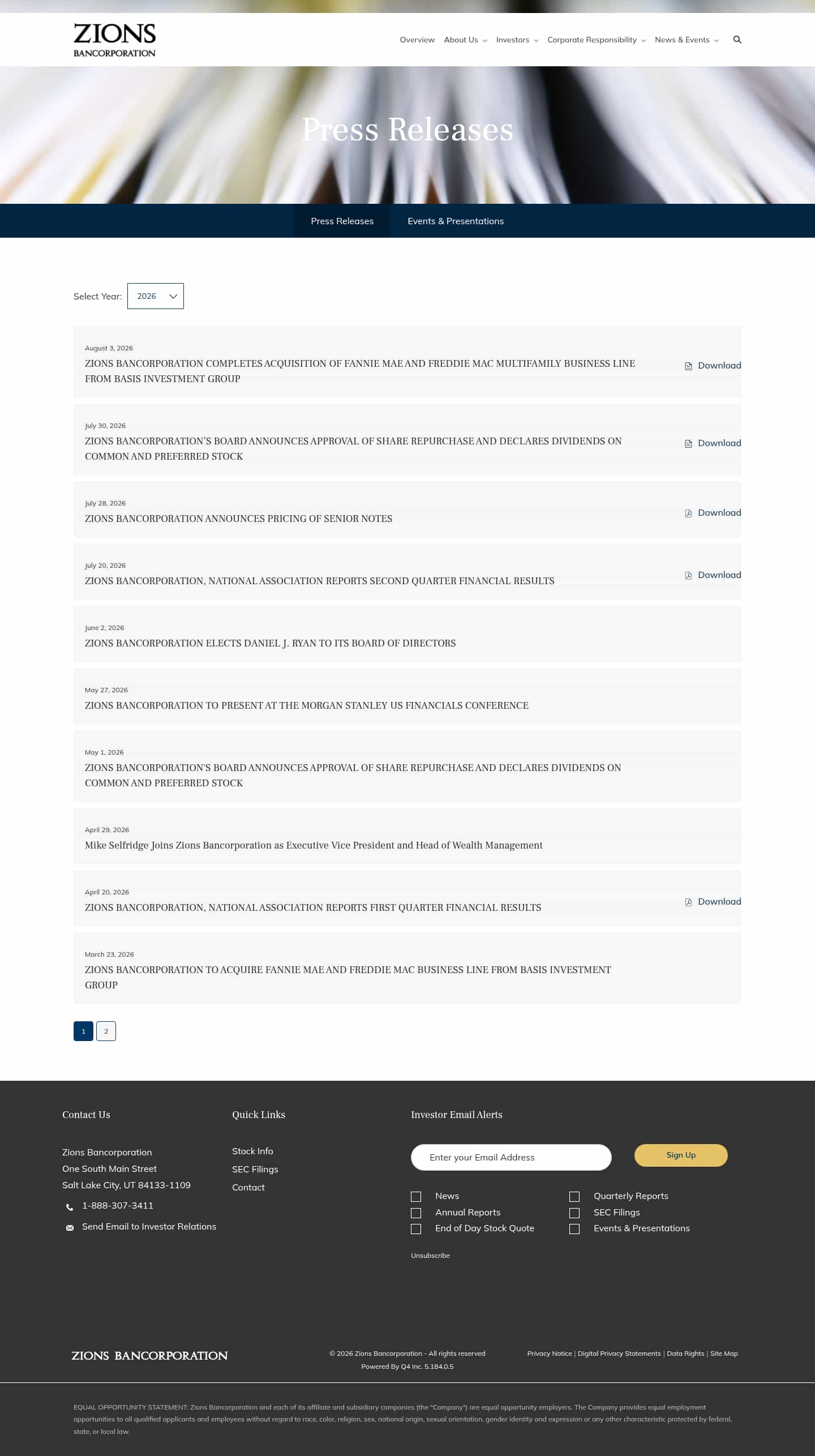 ZIONS BANCORPORATION

Overview About Us Investors Corporate Responsibility News & Events

Press Releases

Press Releases Events & Presentations

Select Year: 2026

August 3, 2026
ZIONS BANCORPORATION COMPLETES ACQUISITION OF FANNIE MAE AND FREDDIE MAC MULTIFAMILY BUSINESS LINE FROM BASIS INVESTMENT GROUP
Download

July 30, 2026
ZIONS BANCORPORATION'S BOARD ANNOUNCES APPROVAL OF SHARE REPURCHASE AND DECLARES DIVIDENDS ON COMMON AND PREFERRED STOCK
Download

July 28, 2026
ZIONS BANCORPORATION ANNOUNCES PRICING OF SENIOR NOTES
Download

July 20, 2026
ZIONS BANCORPORATION, NATIONAL ASSOCIATION REPORTS SECOND QUARTER FINANCIAL RESULTS
Download

June 2, 2026
ZIONS BANCORPORATION ELECTS DANIEL J. RYAN TO ITS BOARD OF DIRECTORS

May 27, 2026
ZIONS BANCORPORATION TO PRESENT AT THE MORGAN STANLEY US FINANCIALS CONFERENCE

May 1, 2026
ZIONS BANCORPORATION'S BOARD ANNOUNCES APPROVAL OF SHARE REPURCHASE AND DECLARES DIVIDENDS ON COMMON AND PREFERRED STOCK

April 29, 2026
Mike Selfridge Joins Zions Bancorporation as Executive Vice President and Head of Wealth Management

April 20, 2026
ZIONS BANCORPORATION, NATIONAL ASSOCIATION REPORTS FIRST QUARTER FINANCIAL RESULTS
Download

March 23, 2026
ZIONS BANCORPORATION TO ACQUIRE FANNIE MAE AND FREDDIE MAC BUSINESS LINE FROM BASIS INVESTMENT GROUP

1 2

Contact Us

Zions Bancorporation
One South Main Street
Salt Lake City, UT 84133-1109
1-888-307-3411
Send Email to Investor Relations

Quick Links

Stock Info
SEC Filings
Contact

Investor Email Alerts

Enter your Email Address
Sign Up

News
Annual Reports
End of Day Stock Quote
Quarterly Reports
SEC Filings
Events & Presentations

Unsubscribe

ZIONS BANCORPORATION

© 2026 Zions Bancorporation - All rights reserved
Powered By Q4 Inc. 5.184.0.5

Privacy Notice | Digital Privacy Statements | Data Rights | Site Map

EQUAL OPPORTUNITY STATEMENT: Zions Bancorporation and each of its affiliate and subsidiary companies (the "Company") are equal opportunity employers. The Company provides equal employment opportunities to all qualified applicants and employees without regard to race, color, religion, sex, national origin, sexual orientation, gender identity and expression or any other characteristic protected by federal, state, or local law.